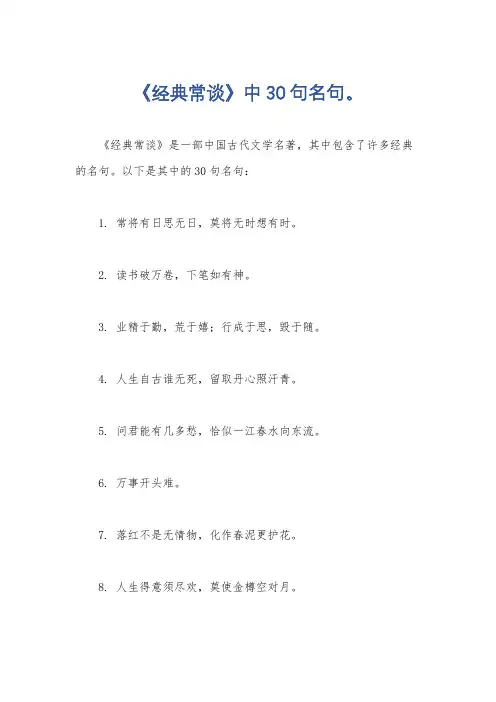 《经典常谈》中 30 句名句。

《经典常谈》是一部中国古代文学名著，其中包含了许多经典的名句。以下是其中的 30 句名句：

1. 常将有日思无日，莫将无时想有时。

2. 读书破万卷，下笔如有神。

3. 业精于勤，荒于嬉；行成于思，毁于随。

4. 人生自古谁无死，留取丹心照汗青。

5. 问君能有几多愁，恰似一江春水向东流。

6. 万事开头难。

7. 落红不是无情物，化作春泥更护花。

8. 人生得意须尽欢，莫使金樽空对月。